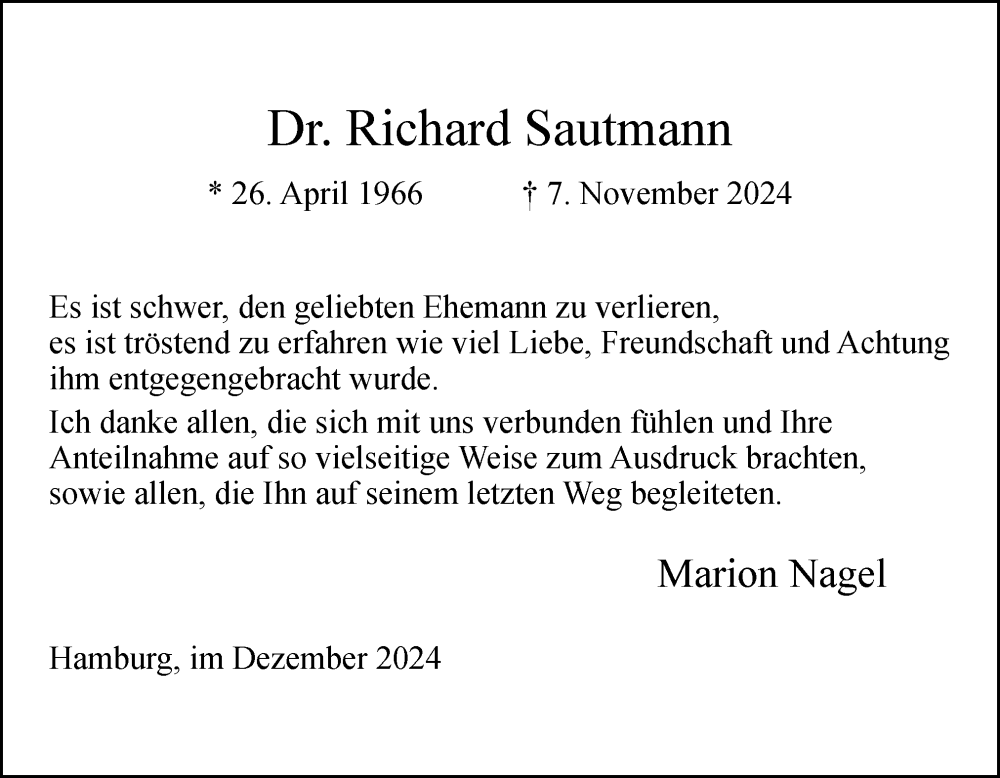 Dr. Richard Sautmann

* 26. April 1966 † 7. November 2024

Es ist schwer, den geliebten Ehemann zu verlieren, es ist tröstend zu erfahren wie viel Liebe, Freundschaft und Achtung ihm entgegengebracht wurde.

Ich danke allen, die sich mit uns verbunden fühlen und Ihre Anteilnahme auf so vielseitige Weise zum Ausdruck brachten, sowie allen, die Ihn auf seinem letzten Weg begleiteten.

Marion Nagel

Hamburg, im Dezember 2024